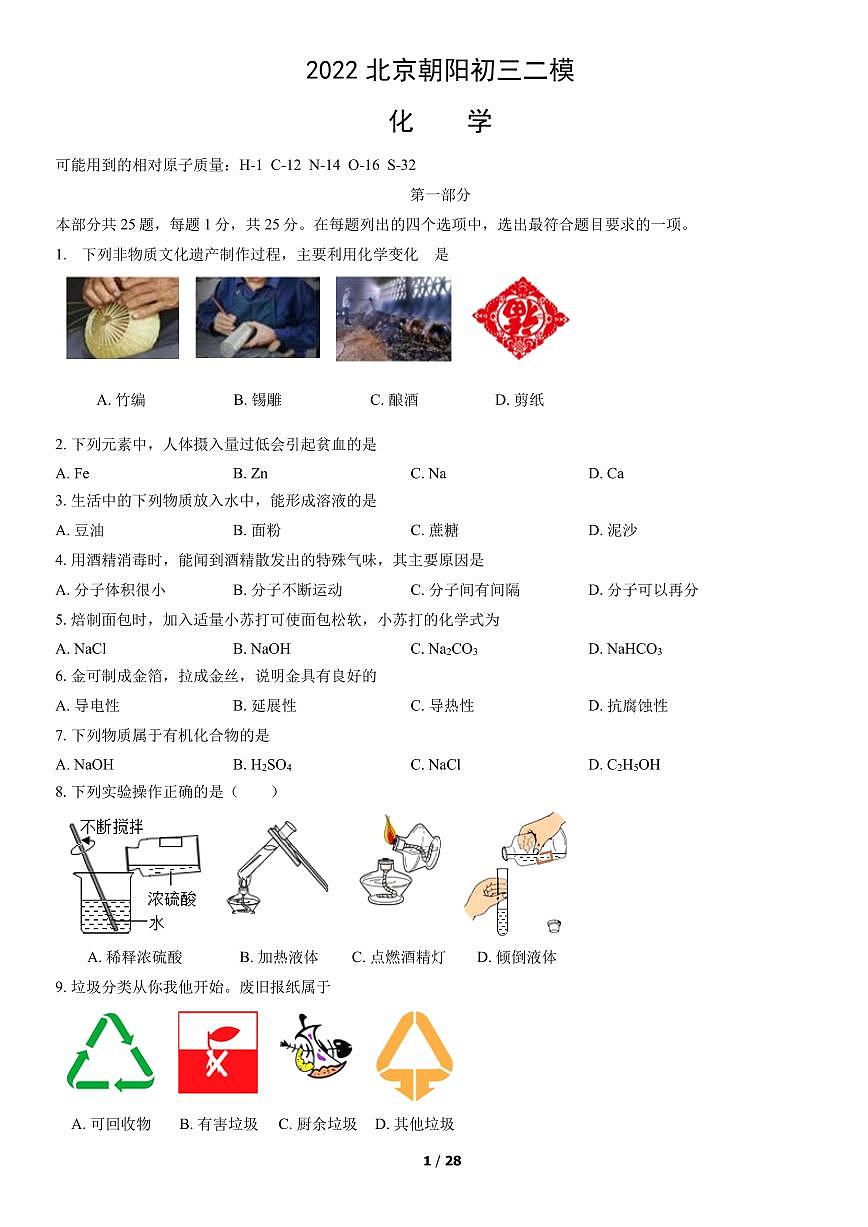 2022 北京朝阳初三二模

化　学

可能用到的相对原子质量：H-1 C-12 N-14 O-16 S-32

第一部分

本部分共 25 题，每题 1 分，共 25 分。在每题列出的四个选项中，选出最符合题目要求的一项。

1. 下列非物质文化遗产制作过程，主要利用化学变化　是

A. 竹编　B. 锡雕　C. 酿酒　D. 剪纸

2. 下列元素中，人体摄入量过低会引起贫血的是

A. Fe　B. Zn　C. Na　D. Ca

3. 生活中的下列物质放入水中，能形成溶液的是

A. 豆油　B. 面粉　C. 蔗糖　D. 泥沙

4. 用酒精消毒时，能闻到酒精散发出的特殊气味，其主要原因是

A. 分子体积很小　B. 分子不断运动　C. 分子间有间隔　D. 分子可以再分

5. 焙制面包时，加入适量小苏打可使面包松软，小苏打的化学式为

A. NaCl　B. NaOH　C. $Na_2CO_3$　D. $NaHCO_3$

6. 金可制成金箔，拉成金丝，说明金具有良好的

A. 导电性　B. 延展性　C. 导热性　D. 抗腐蚀性

7. 下列物质属于有机化合物的是

A. NaOH　B. $H_2SO_4$　C. NaCl　D. $C_2H_5OH$

8. 下列实验操作正确的是（　　）

不断搅拌
浓硫酸
水

A. 稀释浓硫酸　B. 加热液体　C. 点燃酒精灯　D. 倾倒液体

9. 垃圾分类从你我他开始。废旧报纸属于

A. 可回收物　B. 有害垃圾　C. 厨余垃圾　D. 其他垃圾

1 / 28